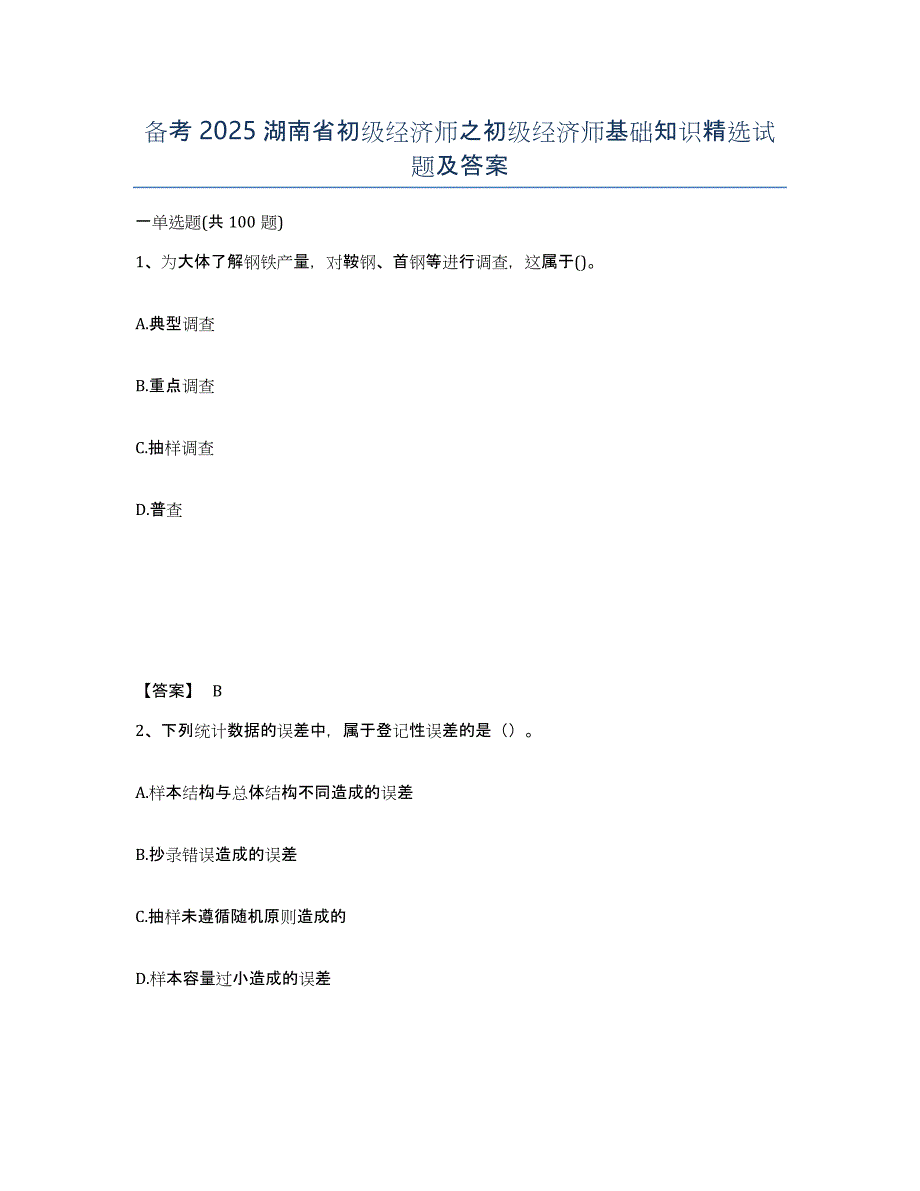 备考 2025 湖南省初级经济师之初级经济师基础知识精选试题及答案

一单选题(共 100 题)

1、为大体了解钢铁产量，对鞍钢、首钢等进行调查，这属于()。

A.典型调查

B.重点调查

C.抽样调查

D.普查

【答案】 B

2、下列统计数据的误差中，属于登记性误差的是（）。

A.样本结构与总体结构不同造成的误差

B.抄录错误造成的误差

C.抽样未遵循随机原则造成的

D.样本容量过小造成的误差